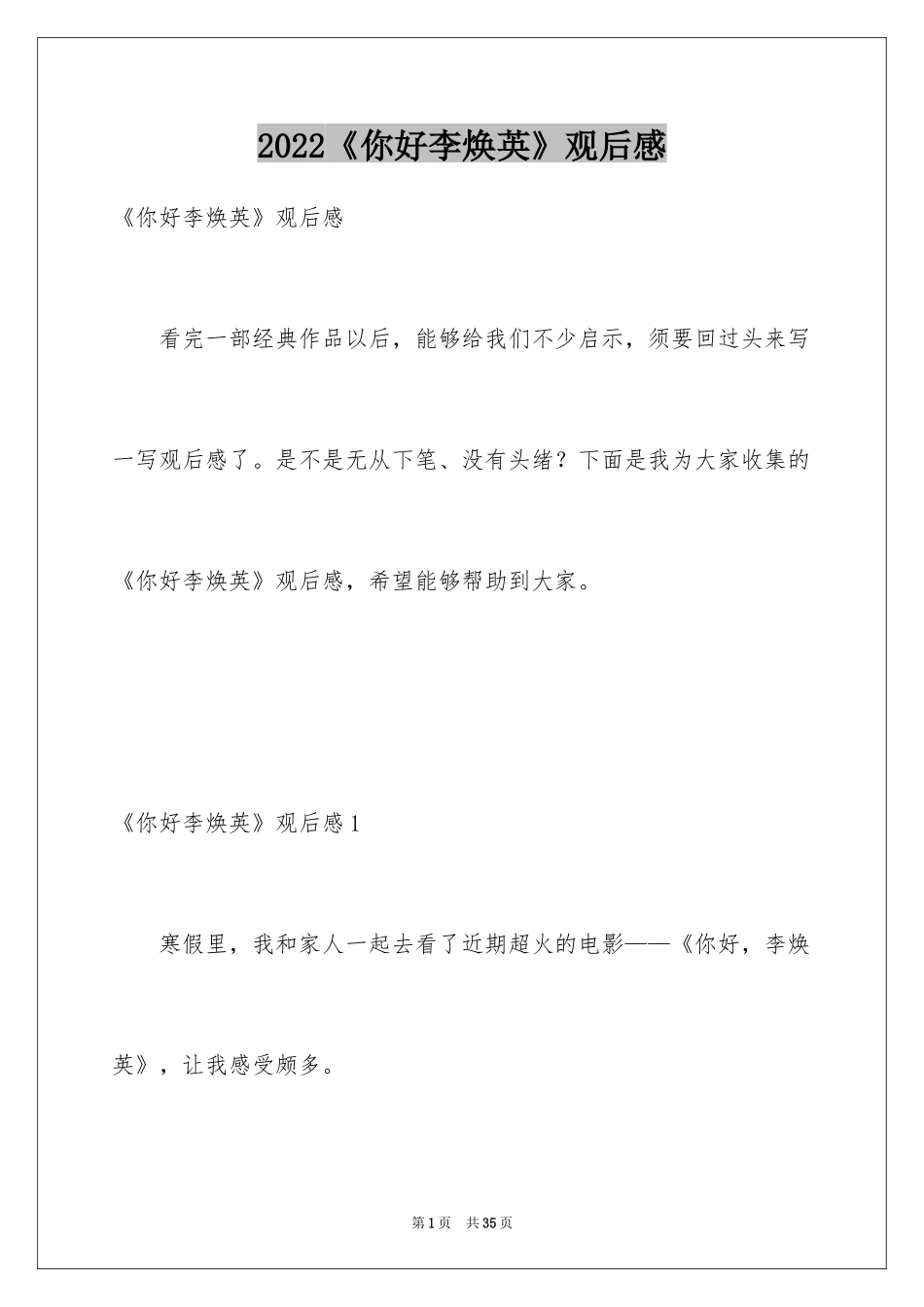 2022《你好李焕英》观后感

《你好李焕英》观后感

看完一部经典作品以后，能够给我们不少启示，须要回过头来写一写观后感了。是不是无从下笔、没有头绪？下面是我为大家收集的《你好李焕英》观后感，希望能够帮助到大家。

《你好李焕英》观后感1

寒假里，我和家人一起去看了近期超火的电影——《你好，李焕英》，让我感受颇多。

第1页 共35页